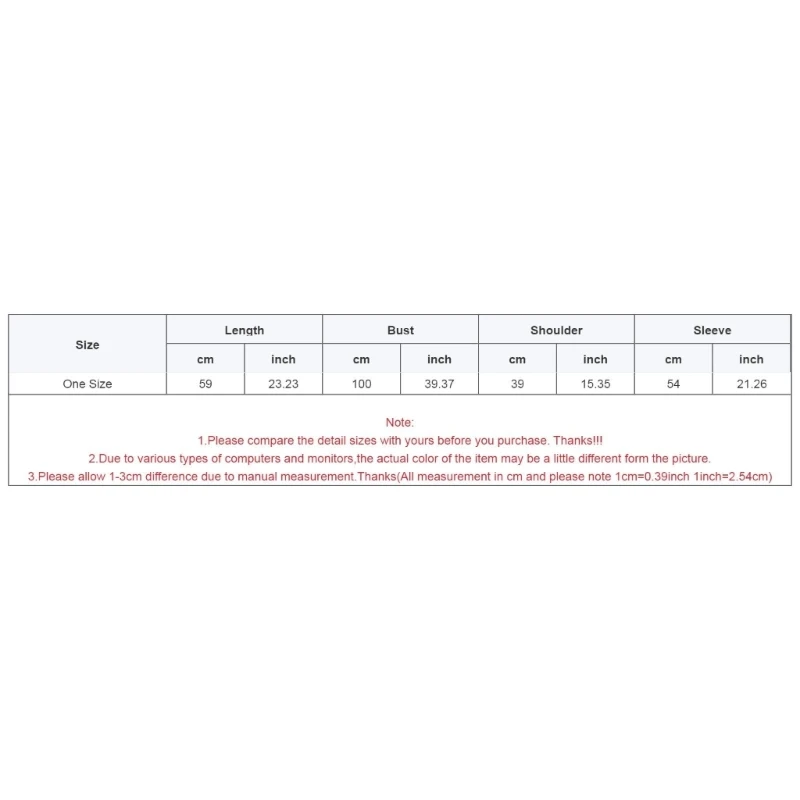 | Size | Length | | Bust | | Shoulder | | Sleeve | |
|---|---|---|---|---|---|---|---|---|
| | cm | inch | cm | inch | cm | inch | cm | inch |
| One Size | 59 | 23.23 | 100 | 39.37 | 39 | 15.35 | 54 | 21.26 |

Note:
1.Please compare the detail sizes with yours before you purchase. Thanks!!!
2.Due to various types of computers and monitors,the actual color of the item may be a little different form the picture.
3.Please allow 1-3cm difference due to manual measurement.Thanks(All measurement in cm and please note 1cm=0.39inch 1inch=2.54cm)